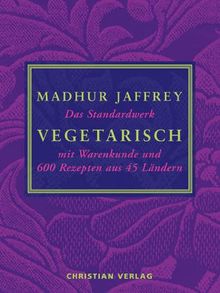 MADHUR JAFFREY
Das Standardwerk
VEGETARISCH
mit Warenkunde und
600 Rezepten aus 45 Ländern

CHRISTIAN VERLAG